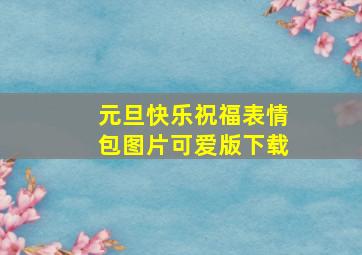 元旦快乐祝福表情包图片可爱版下载